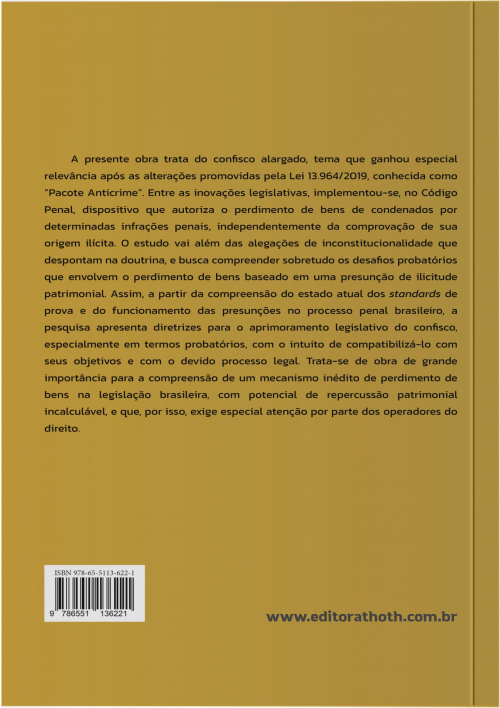 A presente obra trata do confisco alargado, tema que ganhou especial relevância após as alterações promovidas pela Lei 13.964/2019, conhecida como "Pacote Anticrime". Entre as inovações legislativas, implementou-se, no Código Penal, dispositivo que autoriza o perdimento de bens de condenados por determinadas infrações penais, independentemente da comprovação de sua origem ilícita. O estudo vai além das alegações de inconstitucionalidade que despontam na doutrina, e busca compreender sobretudo os desafios probatórios que envolvem o perdimento de bens baseado em uma presunção de ilicitude patrimonial. Assim, a partir da compreensão do estado atual dos standards de prova e do funcionamento das presunções no processo penal brasileiro, a pesquisa apresenta diretrizes para o aprimoramento legislativo do confisco, especialmente em termos probatórios, com o intuito de compatibilizá-lo com seus objetivos e com o devido processo legal. Trata-se de obra de grande importância para a compreensão de um mecanismo inédito de perdimento de bens na legislação brasileira, com potencial de repercussão patrimonial incalculável, e que, por isso, exige especial atenção por parte dos operadores do direito.

ISBN 978-65-5113-622-1

9 786551 136221

www.editorathoth.com.br